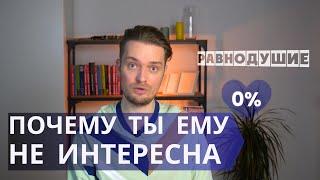 РАВНОДУШИЕ

0%

ПОЧЕМУ ТЫ ЕМУ НЕ ИНТЕРЕСНА